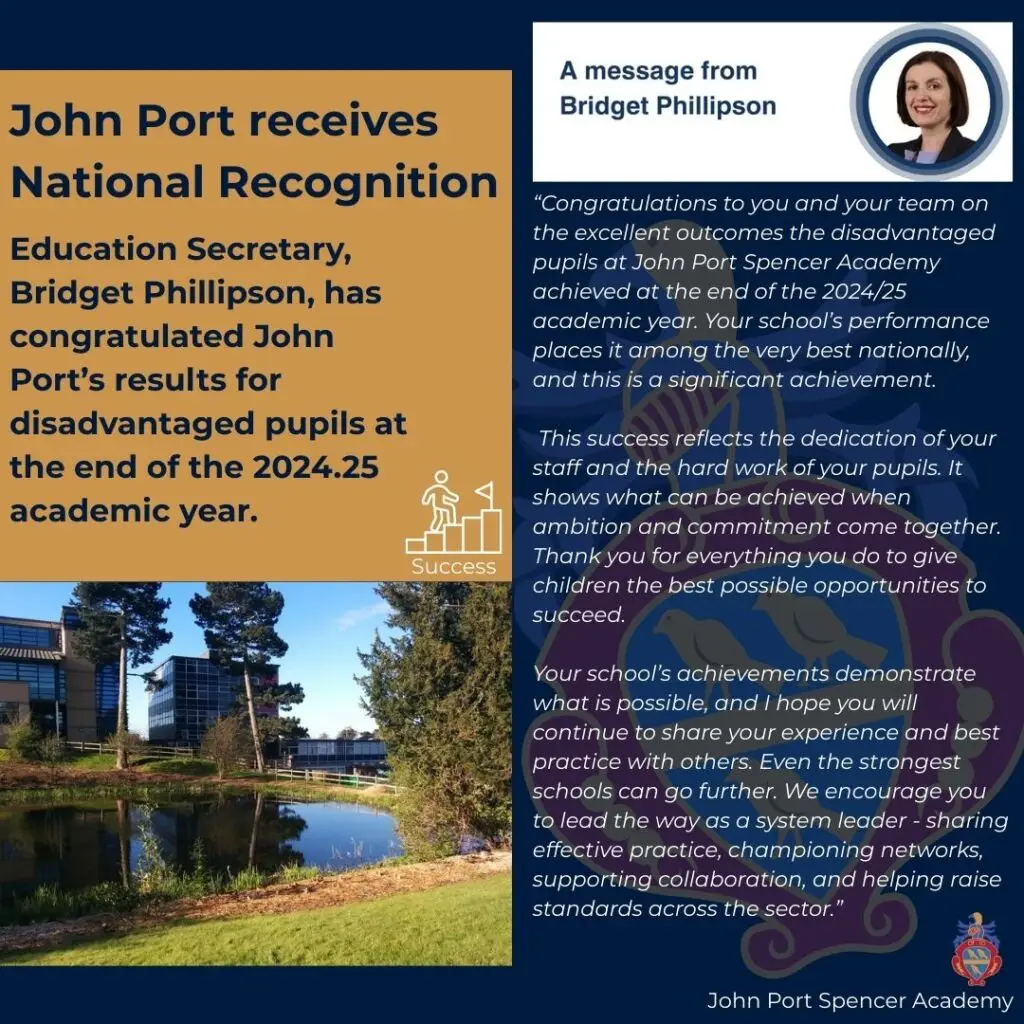 John Port receives National Recognition

Education Secretary, Bridget Phillipson, has congratulated John Port's results for disadvantaged pupils at the end of the 2024.25 academic year.

Success

A message from Bridget Phillipson

"Congratulations to you and your team on the excellent outcomes the disadvantaged pupils at John Port Spencer Academy achieved at the end of the 2024/25 academic year. Your school's performance places it among the very best nationally, and this is a significant achievement.

This success reflects the dedication of your staff and the hard work of your pupils. It shows what can be achieved when ambition and commitment come together. Thank you for everything you do to give children the best possible opportunities to succeed.

Your school's achievements demonstrate what is possible, and I hope you will continue to share your experience and best practice with others. Even the strongest schools can go further. We encourage you to lead the way as a system leader - sharing effective practice, championing networks, supporting collaboration, and helping raise standards across the sector."

John Port Spencer Academy